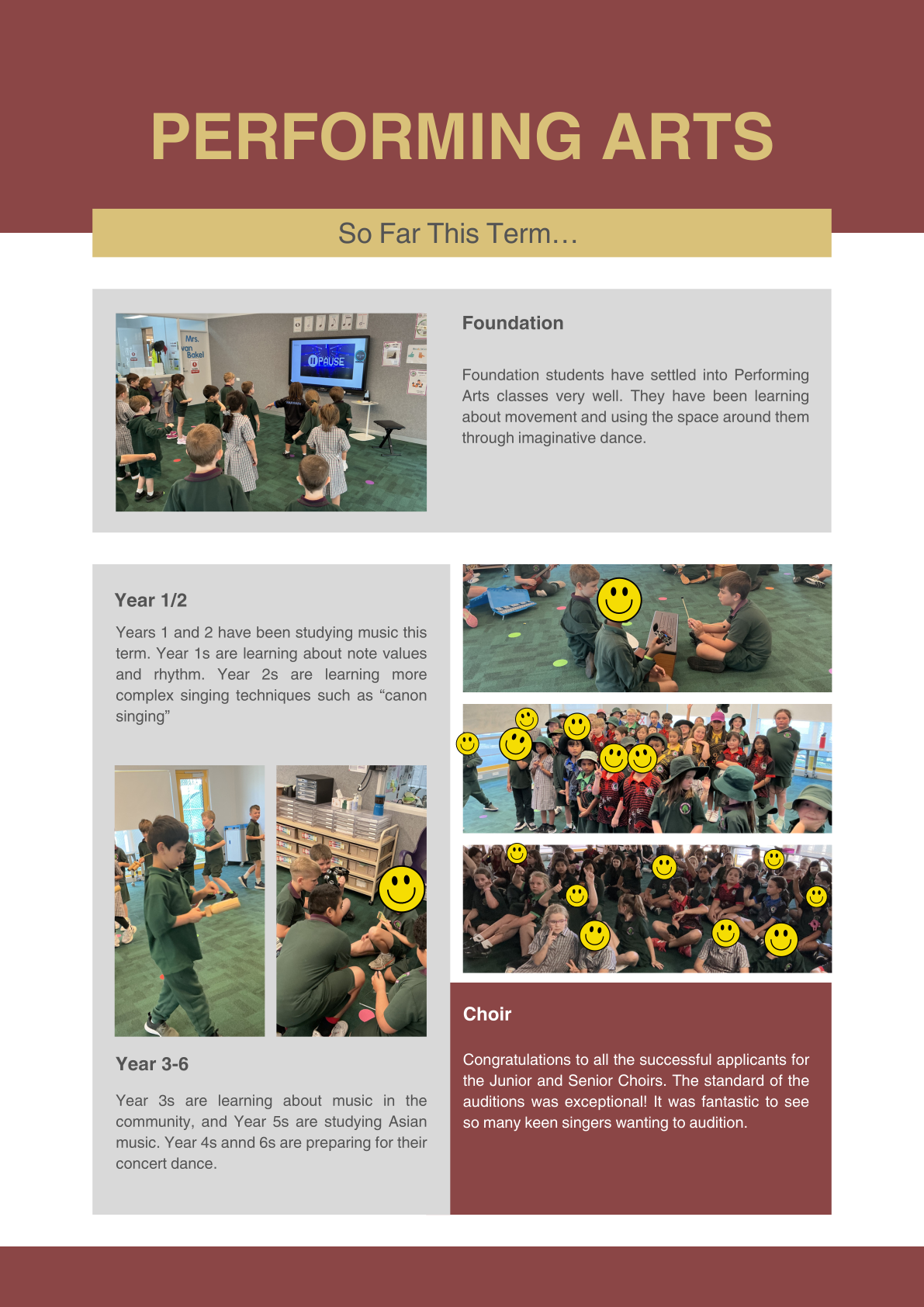 PERFORMING ARTS

So Far This Term…

Mrs. van Bakel

PAUSE

Foundation

Foundation students have settled into Performing Arts classes very well. They have been learning about movement and using the space around them through imaginative dance.

Year 1/2

Years 1 and 2 have been studying music this term. Year 1s are learning about note values and rhythm. Year 2s are learning more complex singing techniques such as “canon singing”

Year 3-6

Year 3s are learning about music in the community, and Year 5s are studying Asian music. Year 4s annd 6s are preparing for their concert dance.

Choir

Congratulations to all the successful applicants for the Junior and Senior Choirs. The standard of the auditions was exceptional! It was fantastic to see so many keen singers wanting to audition.